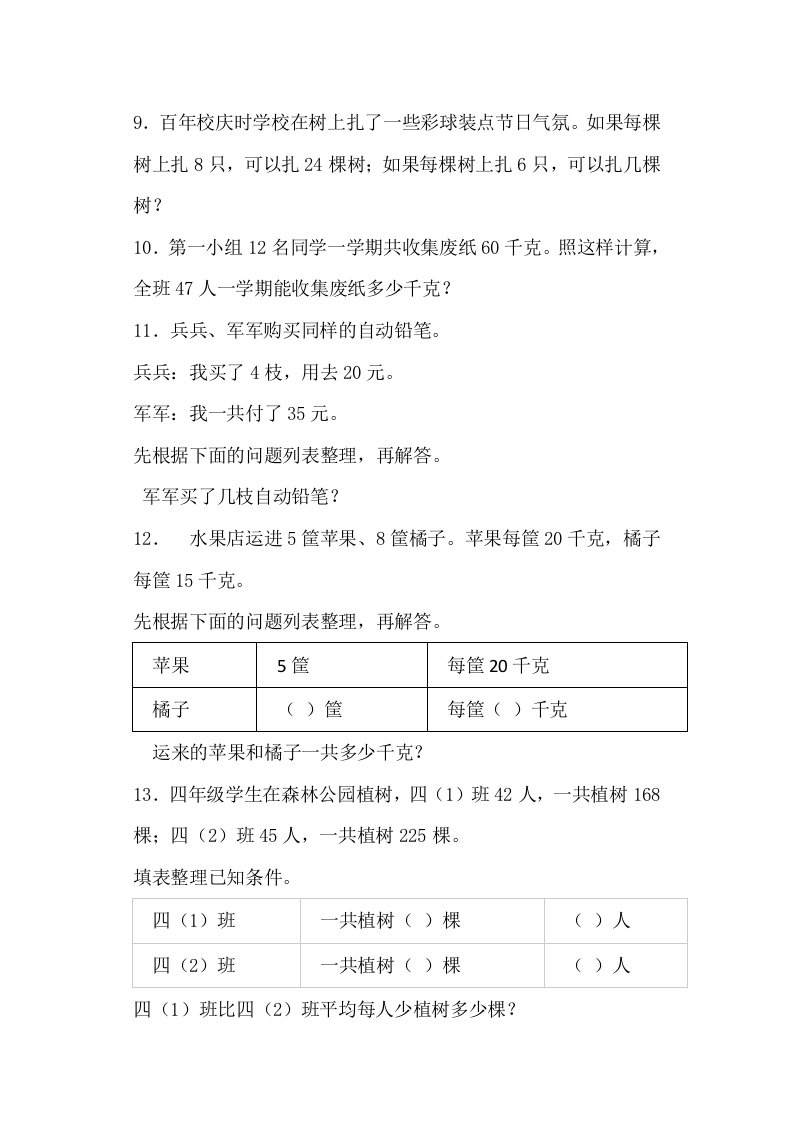 9．百年校庆时学校在树上扎了一些彩球装点节日气氛。如果每棵树上扎 8 只，可以扎 24 棵树；如果每棵树上扎 6 只，可以扎几棵树？

10．第一小组 12 名同学一学期共收集废纸 60 千克。照这样计算，全班 47 人一学期能收集废纸多少千克？

11．兵兵、军军购买同样的自动铅笔。

兵兵：我买了 4 枝，用去 20 元。

军军：我一共付了 35 元。

先根据下面的问题列表整理，再解答。

军军买了几枝自动铅笔？

12． 水果店运进 5 筐苹果、8 筐橘子。苹果每筐 20 千克，橘子每筐 15 千克。

先根据下面的问题列表整理，再解答。

| 苹果 | 5 筐 | 每筐 20 千克 |
|---|---|---|
| 橘子 | （ ）筐 | 每筐（ ）千克 |

运来的苹果和橘子一共多少千克？

13．四年级学生在森林公园植树，四（1）班 42 人，一共植树 168 棵；四（2）班 45 人，一共植树 225 棵。

填表整理已知条件。

| 四（1）班 | 一共植树（ ）棵 | （ ）人 |
|---|---|---|
| 四（2）班 | 一共植树（ ）棵 | （ ）人 |

四（1）班比四（2）班平均每人少植树多少棵？